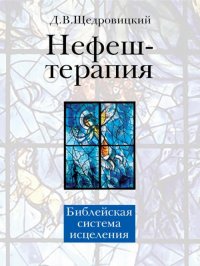 Д.В.Щедровицкий

Нефеш-терапия

Библейская система исцеления